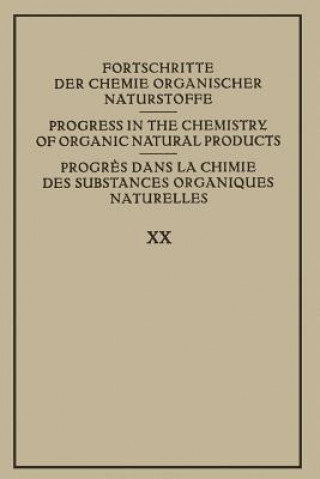 FORTSCHRITTE DER CHEMIE ORGANISCHER NATURSTOFFE

PROGRESS IN THE CHEMISTRY OF ORGANIC NATURAL PRODUCTS

PROGRÈS DANS LA CHIMIE DES SUBSTANCES ORGANIQUES NATURELLES

XX